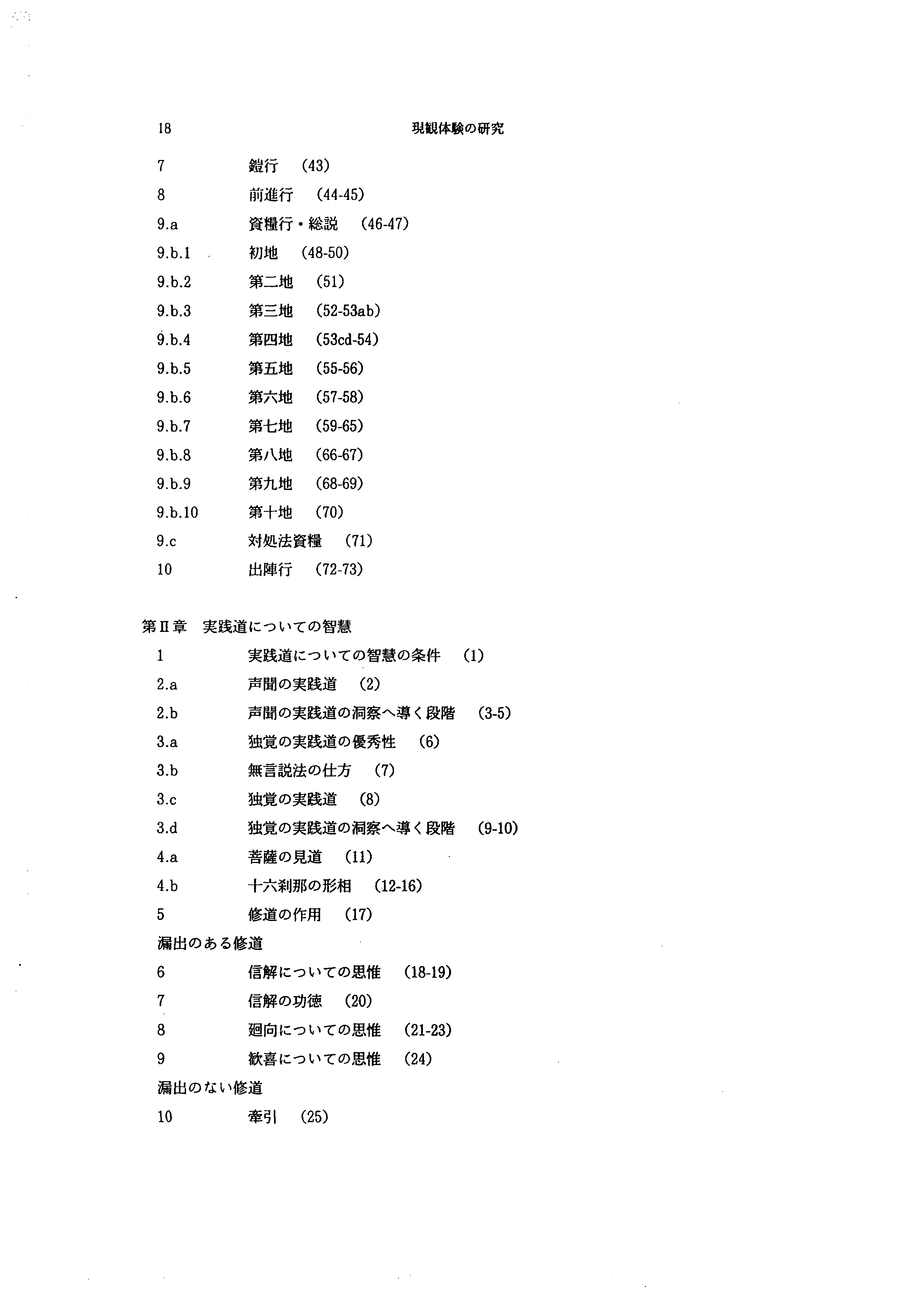 18　　現観体験の研究

7　鎧行　(43)
8　前進行　(44-45)
9.a　資糧行・総説　(46-47)
9.b.1　初地　(48-50)
9.b.2　第二地　(51)
9.b.3　第三地　(52-53ab)
9.b.4　第四地　(53cd-54)
9.b.5　第五地　(55-56)
9.b.6　第六地　(57-58)
9.b.7　第七地　(59-65)
9.b.8　第八地　(66-67)
9.b.9　第九地　(68-69)
9.b.10　第十地　(70)
9.c　対処法資糧　(71)
10　出陣行　(72-73)

第Ⅱ章　実践道についての智慧
1　実践道についての智慧の条件　(1)
2.a　声聞の実践道　(2)
2.b　声聞の実践道の洞察へ導く段階　(3-5)
3.a　独覚の実践道の優秀性　(6)
3.b　無言説法の仕方　(7)
3.c　独覚の実践道　(8)
3.d　独覚の実践道の洞察へ導く段階　(9-10)
4.a　菩薩の見道　(11)
4.b　十六刹那の形相　(12-16)
5　修道の作用　(17)
漏出のある修道
6　信解についての思惟　(18-19)
7　信解の功徳　(20)
8　廻向についての思惟　(21-23)
9　歓喜についての思惟　(24)
漏出のない修道
10　牽引　(25)